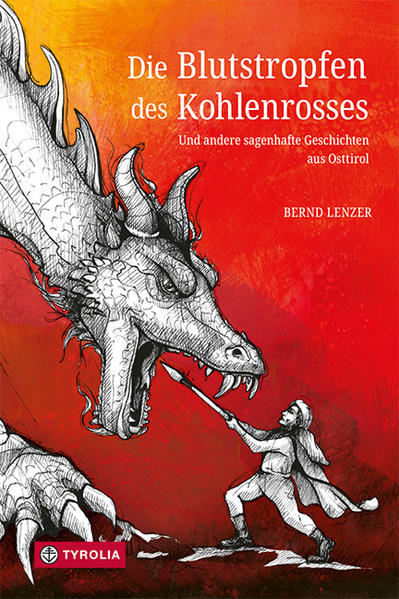 Die Blutstropfen des Kohlenrosses

Und andere sagenhafte Geschichten aus Osttirol

BERND LENZER

TYROLIA